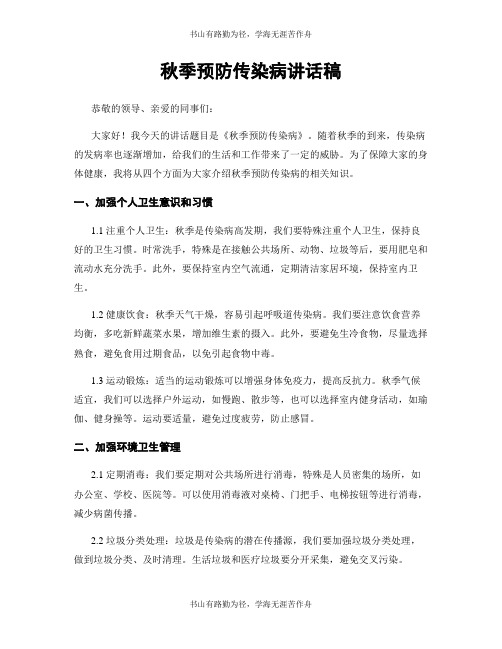 书山有路勤为径，学海无涯苦作舟

秋季预防传染病讲话稿

恭敬的领导、亲爱的同事们：

大家好！我今天的讲话题目是《秋季预防传染病》。随着秋季的到来，传染病的发病率也逐渐增加，给我们的生活和工作带来了一定的威胁。为了保障大家的身体健康，我将从四个方面为大家介绍秋季预防传染病的相关知识。

一、加强个人卫生意识和习惯

1.1 注重个人卫生：秋季是传染病高发期，我们要特殊注重个人卫生，保持良好的卫生习惯。时常洗手，特殊是在接触公共场所、动物、垃圾等后，要用肥皂和流动水充分洗手。此外，要保持室内空气流通，定期清洁家居环境，保持室内卫生。

1.2 健康饮食：秋季天气干燥，容易引起呼吸道传染病。我们要注意饮食营养均衡，多吃新鲜蔬菜水果，增加维生素的摄入。此外，要避免生冷食物，尽量选择熟食，避免食用过期食品，以免引起食物中毒。

1.3 运动锻炼：适当的运动锻炼可以增强身体免疫力，提高反抗力。秋季气候适宜，我们可以选择户外运动，如慢跑、散步等，也可以选择室内健身活动，如瑜伽、健身操等。运动要适量，避免过度疲劳，防止感冒。

二、加强环境卫生管理

2.1 定期消毒：我们要定期对公共场所进行消毒，特殊是人员密集的场所，如办公室、学校、医院等。可以使用消毒液对桌椅、门把手、电梯按钮等进行消毒，减少病菌传播。

2.2 垃圾分类处理：垃圾是传染病的潜在传播源，我们要加强垃圾分类处理，做到垃圾分类、及时清理。生活垃圾和医疗垃圾要分开采集，避免交叉污染。

书山有路勤为径，学海无涯苦作舟